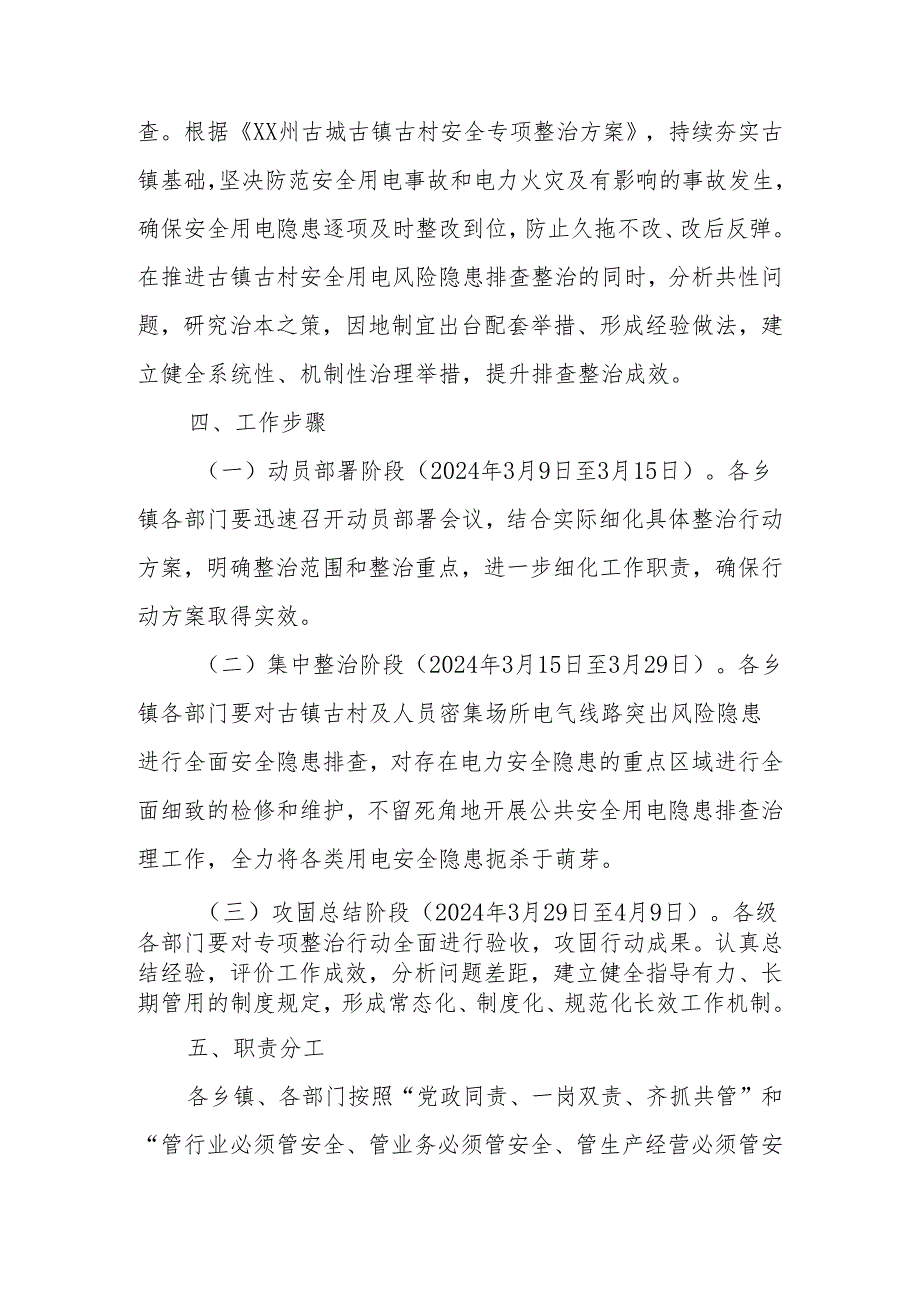 查。根据《XX州古城古镇古村安全专项整治方案》，持续夯实古镇基础,坚决防范安全用电事故和电力火灾及有影响的事故发生，确保安全用电隐患逐项及时整改到位,防止久拖不改、改后反弹。在推进古镇古村安全用电风险隐患排查整治的同时，分析共性问题，研究治本之策，因地制宜出台配套举措、形成经验做法，建立健全系统性、机制性治理举措，提升排查整治成效。

四、工作步骤

（一）动员部署阶段（2024年3月9日至3月15日）。各乡镇各部门要迅速召开动员部署会议，结合实际细化具体整治行动方案，明确整治范围和整治重点，进一步细化工作职责，确保行动方案取得实效。

（二）集中整治阶段（2024年3月15日至3月29日）。各乡镇各部门要对古镇古村及人员密集场所电气线路突出风险隐患进行全面安全隐患排查，对存在电力安全隐患的重点区域进行全面细致的检修和维护，不留死角地开展公共安全用电隐患排查治理工作，全力将各类用电安全隐患扼杀于萌芽。

（三）攻固总结阶段（2024年3月29日至4月9日）。各级各部门要对专项整治行动全面进行验收，攻固行动成果。认真总结经验，评价工作成效，分析问题差距，建立健全指导有力、长期管用的制度规定，形成常态化、制度化、规范化长效工作机制。

五、职责分工

各乡镇、各部门按照“党政同责、一岗双责、齐抓共管”和“管行业必须管安全、管业务必须管安全、管生产经营必须管安